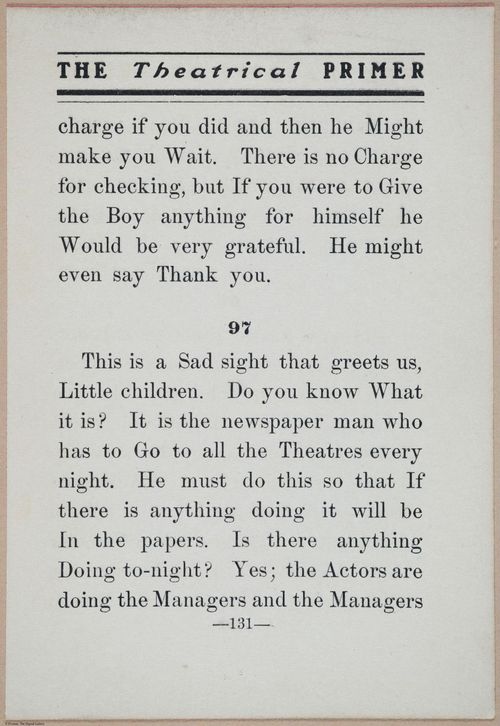 THE Theatrical PRIMER

charge if you did and then he Might make you Wait. There is no Charge for checking, but If you were to Give the Boy anything for himself he Would be very grateful. He might even say Thank you.

97

This is a Sad sight that greets us, Little children. Do you know What it is? It is the newspaper man who has to Go to all the Theatres every night. He must do this so that If there is anything doing it will be In the papers. Is there anything Doing to-night? Yes; the Actors are doing the Managers and the Managers

—131—